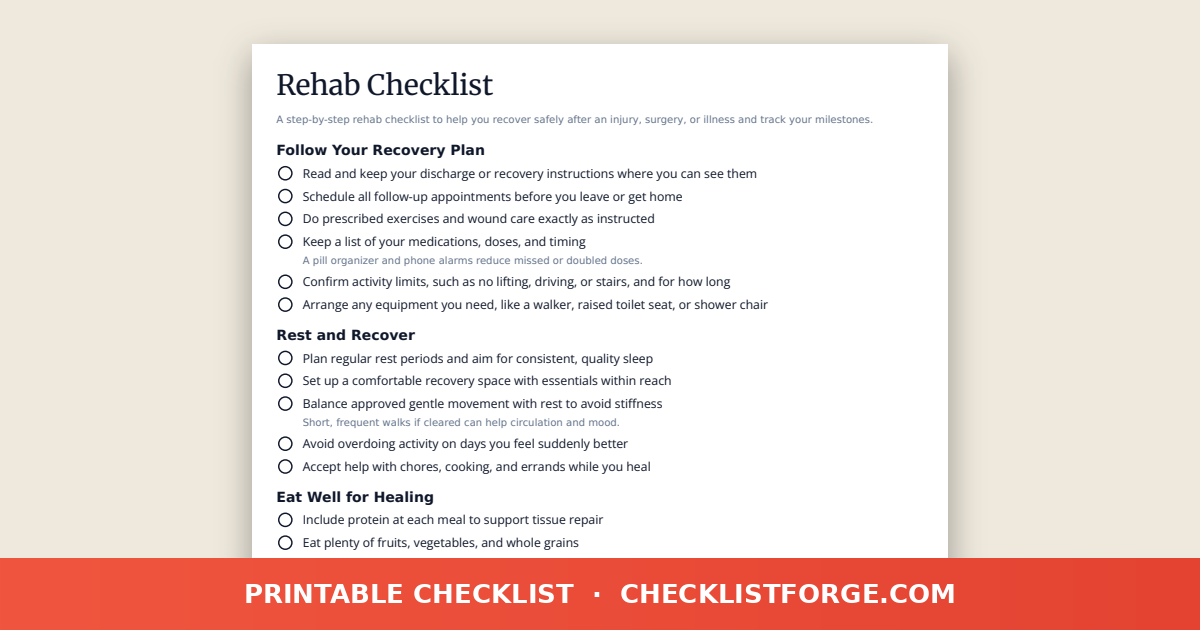 Rehab Checklist

A step-by-step rehab checklist to help you recover safely after an injury, surgery, or illness and track your milestones.

Follow Your Recovery Plan

Read and keep your discharge or recovery instructions where you can see them

Schedule all follow-up appointments before you leave or get home

Do prescribed exercises and wound care exactly as instructed

Keep a list of your medications, doses, and timing
A pill organizer and phone alarms reduce missed or doubled doses.

Confirm activity limits, such as no lifting, driving, or stairs, and for how long

Arrange any equipment you need, like a walker, raised toilet seat, or shower chair

Rest and Recover

Plan regular rest periods and aim for consistent, quality sleep

Set up a comfortable recovery space with essentials within reach

Balance approved gentle movement with rest to avoid stiffness
Short, frequent walks if cleared can help circulation and mood.

Avoid overdoing activity on days you feel suddenly better

Accept help with chores, cooking, and errands while you heal

Eat Well for Healing

Include protein at each meal to support tissue repair

Eat plenty of fruits, vegetables, and whole grains

PRINTABLE CHECKLIST · CHECKLISTFORGE.COM